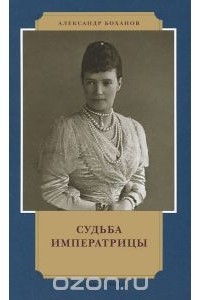 АЛЕКСАНДР БОХАНОВ

СУДЬБА
ИМПЕРАТРИЦЫ

ozon.ru